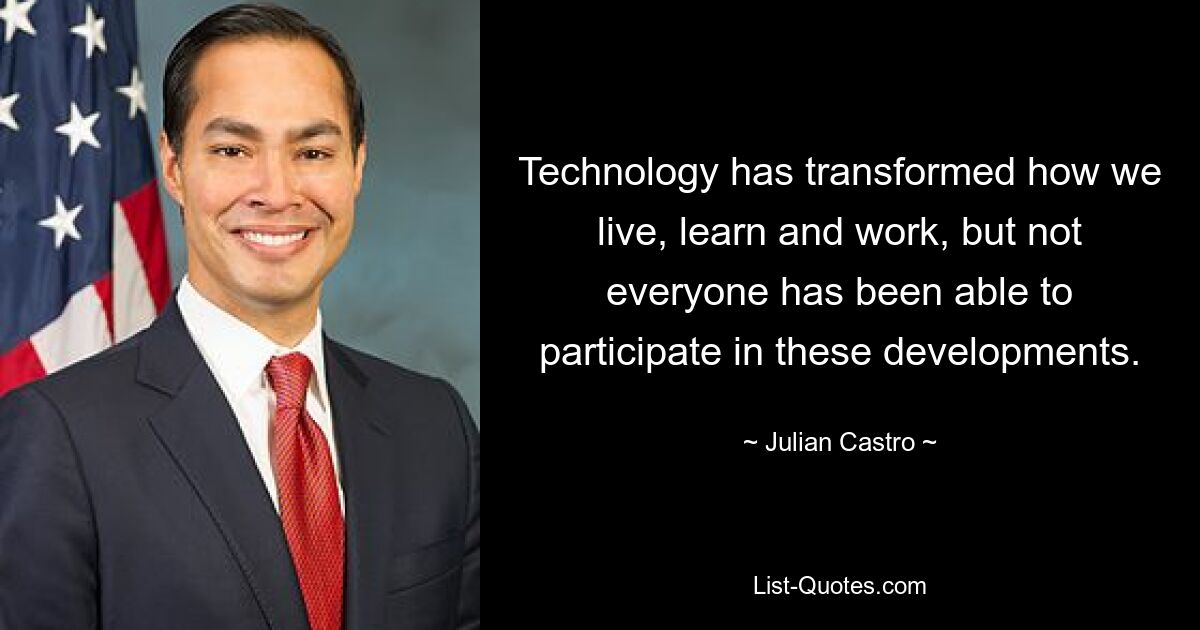 Technology has transformed how we live, learn and work, but not everyone has been able to participate in these developments.

~ Julian Castro ~

List-Quotes.com